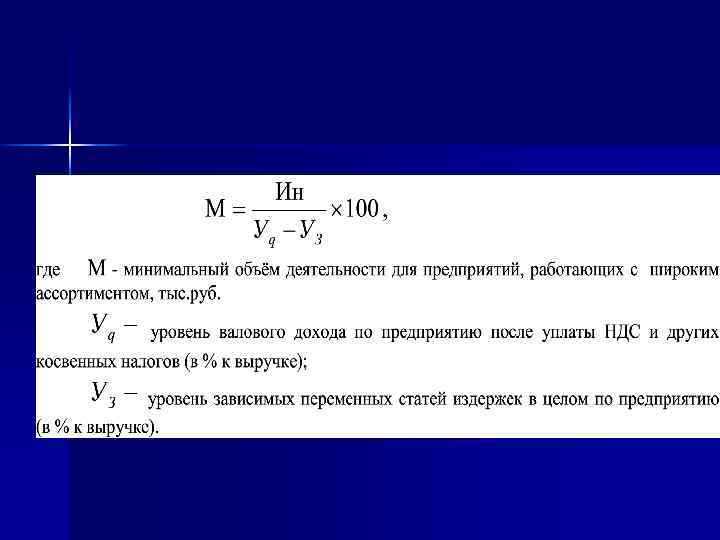 $М = \frac{Ин}{У_q - У_з} \times 100$,

где М - минимальный объём деятельности для предприятий, работающих с широким ассортиментом, тыс.руб.

$У_q$ – уровень валового дохода по предприятию после уплаты НДС и других косвенных налогов (в % к выручке);

$У_з$ – уровень зависимых переменных статей издержек в целом по предприятию (в % к выручке).